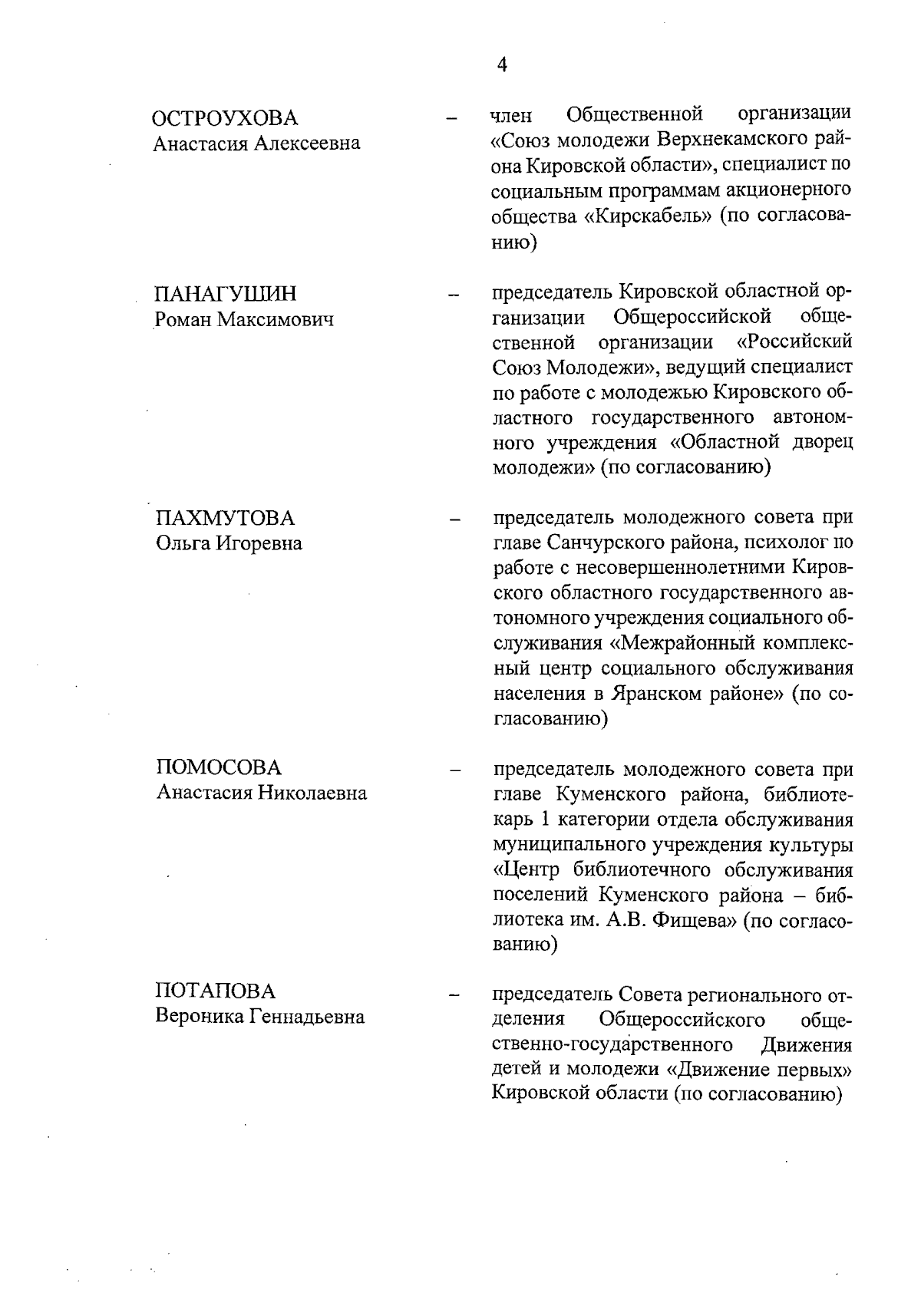 4

ОСТРОУХОВА
Анастасия Алексеевна

– член Общественной организации «Союз молодежи Верхнекамского района Кировской области», специалист по социальным программам акционерного общества «Кирскабель» (по согласованию)

ПАНАГУШИН
Роман Максимович

– председатель Кировской областной организации Общероссийской общественной организации «Российский Союз Молодежи», ведущий специалист по работе с молодежью Кировского областного государственного автономного учреждения «Областной дворец молодежи» (по согласованию)

ПАХМУТОВА
Ольга Игоревна

– председатель молодежного совета при главе Санчурского района, психолог по работе с несовершеннолетними Кировского областного государственного автономного учреждения социального обслуживания «Межрайонный комплексный центр социального обслуживания населения в Яранском районе» (по согласованию)

ПОМОСОВА
Анастасия Николаевна

– председатель молодежного совета при главе Куменского района, библиотекарь 1 категории отдела обслуживания муниципального учреждения культуры «Центр библиотечного обслуживания поселений Куменского района – библиотека им. А.В. Фищева» (по согласованию)

ПОТАПОВА
Вероника Геннадьевна

– председатель Совета регионального отделения Общероссийского общественно-государственного Движения детей и молодежи «Движение первых» Кировской области (по согласованию)